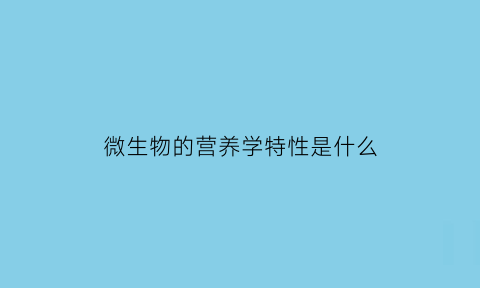 微生物的营养学特性是什么